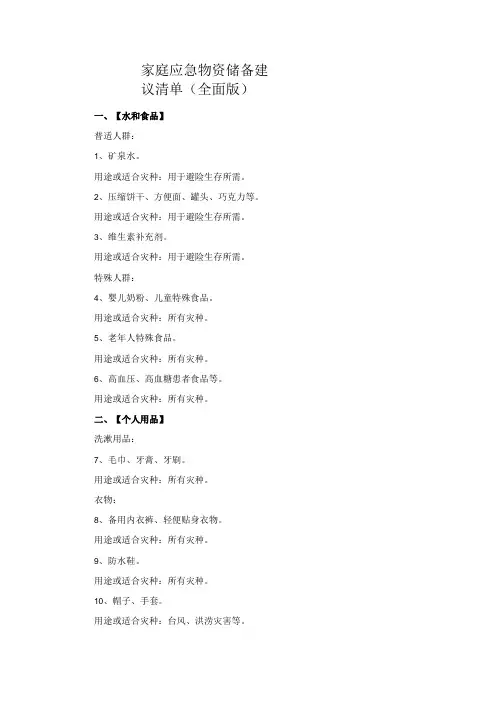 家庭应急物资储备建议清单（全面版）

一、【水和食品】

普适人群：

1、矿泉水。

用途或适合灾种：用于避险生存所需。

2、压缩饼干、方便面、罐头、巧克力等。

用途或适合灾种：用于避险生存所需。

3、维生素补充剂。

用途或适合灾种：用于避险生存所需。

特殊人群：

4、婴儿奶粉、儿童特殊食品。

用途或适合灾种：所有灾种。

5、老年人特殊食品。

用途或适合灾种：所有灾种。

6、高血压、高血糖患者食品等。

用途或适合灾种：所有灾种。

二、【个人用品】

洗漱用品：

7、毛巾、牙膏、牙刷。

用途或适合灾种：所有灾种。

衣物：

8、备用内衣裤、轻便贴身衣物。

用途或适合灾种：所有灾种。

9、防水鞋。

用途或适合灾种：所有灾种。

10、帽子、手套。

用途或适合灾种：台风、洪涝灾害等。